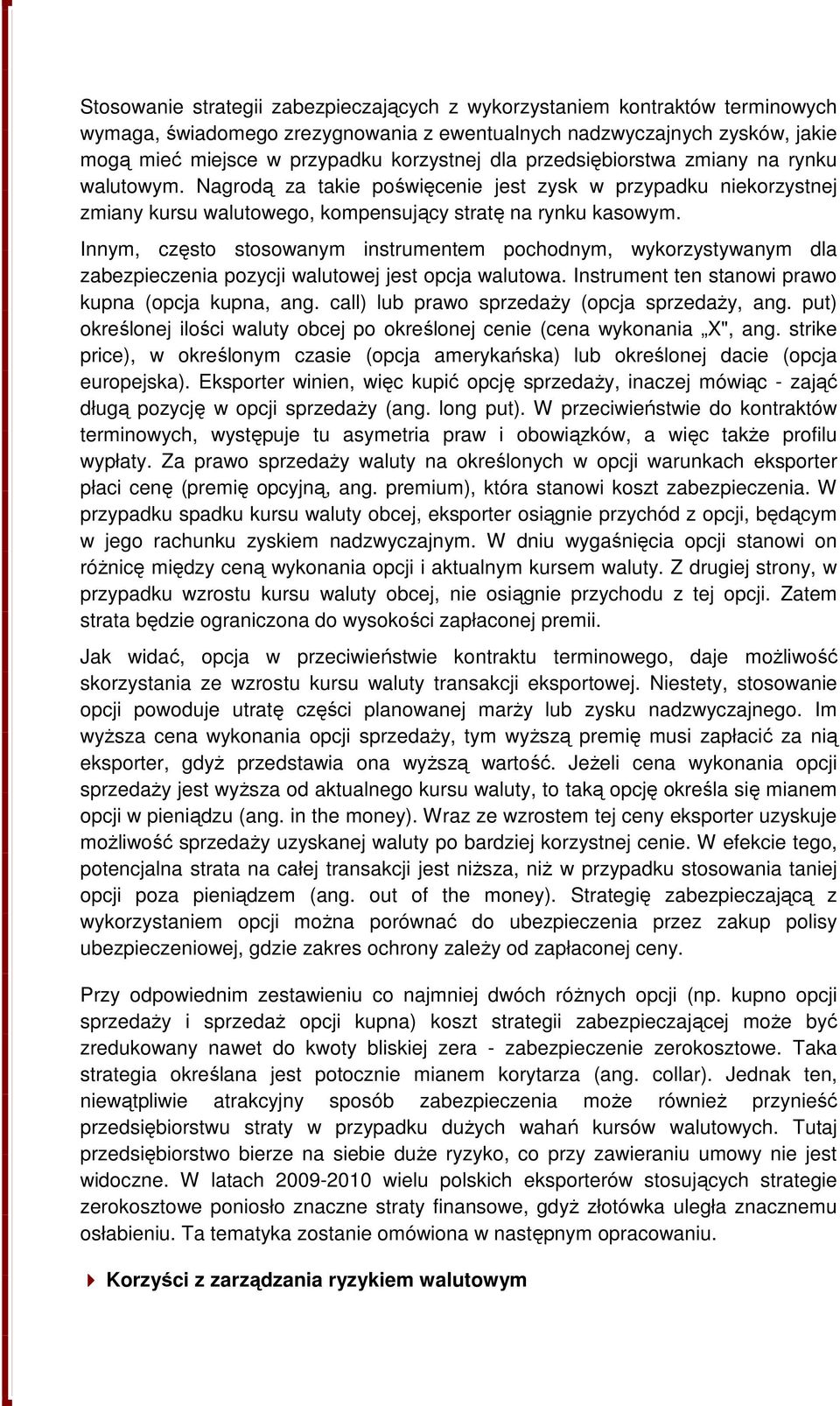 Stosowanie strategii zabezpieczających z wykorzystaniem kontraktów terminowych wymaga, świadomego zrezygnowania z ewentualnych nadzwyczajnych zysków, jakie mogą mieć miejsce w przypadku korzystnej dla przedsiębiorstwa zmiany na rynku walutowym. Nagrodą za takie poświęcenie jest zysk w przypadku niekorzystnej zmiany kursu walutowego, kompensujący stratę na rynku kasowym.

Innym, często stosowanym instrumentem pochodnym, wykorzystywanym dla zabezpieczenia pozycji walutowej jest opcja walutowa. Instrument ten stanowi prawo kupna (opcja kupna, ang. call) lub prawo sprzedaży (opcja sprzedaży, ang. put) określonej ilości waluty obcej po określonej cenie (cena wykonania „X", ang. strike price), w określonym czasie (opcja amerykańska) lub określonej dacie (opcja europejska). Eksporter winien, więc kupić opcję sprzedaży, inaczej mówiąc - zająć długą pozycję w opcji sprzedaży (ang. long put). W przeciwieństwie do kontraktów terminowych, występuje tu asymetria praw i obowiązków, a więc także profilu wypłaty. Za prawo sprzedaży waluty na określonych w opcji warunkach eksporter płaci cenę (premię opcyjną, ang. premium), która stanowi koszt zabezpieczenia. W przypadku spadku kursu waluty obcej, eksporter osiągnie przychód z opcji, będącym w jego rachunku zyskiem nadzwyczajnym. W dniu wygaśnięcia opcji stanowi on różnicę między ceną wykonania opcji i aktualnym kursem waluty. Z drugiej strony, w przypadku wzrostu kursu waluty obcej, nie osiągnie przychodu z tej opcji. Zatem strata będzie ograniczona do wysokości zapłaconej premii.

Jak widać, opcja w przeciwieństwie kontraktu terminowego, daje możliwość skorzystania ze wzrostu kursu waluty transakcji eksportowej. Niestety, stosowanie opcji powoduje utratę części planowanej marży lub zysku nadzwyczajnego. Im wyższa cena wykonania opcji sprzedaży, tym wyższą premię musi zapłacić za nią eksporter, gdyż przedstawia ona wyższą wartość. Jeżeli cena wykonania opcji sprzedaży jest wyższa od aktualnego kursu waluty, to taką opcję określa się mianem opcji w pieniądzu (ang. in the money). Wraz ze wzrostem tej ceny eksporter uzyskuje możliwość sprzedaży uzyskanej waluty po bardziej korzystnej cenie. W efekcie tego, potencjalna strata na całej transakcji jest niższa, niż w przypadku stosowania taniej opcji poza pieniądzem (ang. out of the money). Strategię zabezpieczającą z wykorzystaniem opcji można porównać do ubezpieczenia przez zakup polisy ubezpieczeniowej, gdzie zakres ochrony zależy od zapłaconej ceny.

Przy odpowiednim zestawieniu co najmniej dwóch różnych opcji (np. kupno opcji sprzedaży i sprzedaż opcji kupna) koszt strategii zabezpieczającej może być zredukowany nawet do kwoty bliskiej zera - zabezpieczenie zerokosztowe. Taka strategia określana jest potocznie mianem korytarza (ang. collar). Jednak ten, niewątpliwie atrakcyjny sposób zabezpieczenia może również przynieść przedsiębiorstwu straty w przypadku dużych wahań kursów walutowych. Tutaj przedsiębiorstwo bierze na siebie duże ryzyko, co przy zawieraniu umowy nie jest widoczne. W latach 2009-2010 wielu polskich eksporterów stosujących strategie zerokosztowe poniosło znaczne straty finansowe, gdyż złotówka uległa znacznemu osłabieniu. Ta tematyka zostanie omówiona w następnym opracowaniu.

Korzyści z zarządzania ryzykiem walutowym